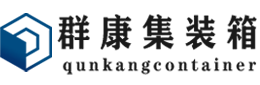 群康集装箱
qunkangcontainer